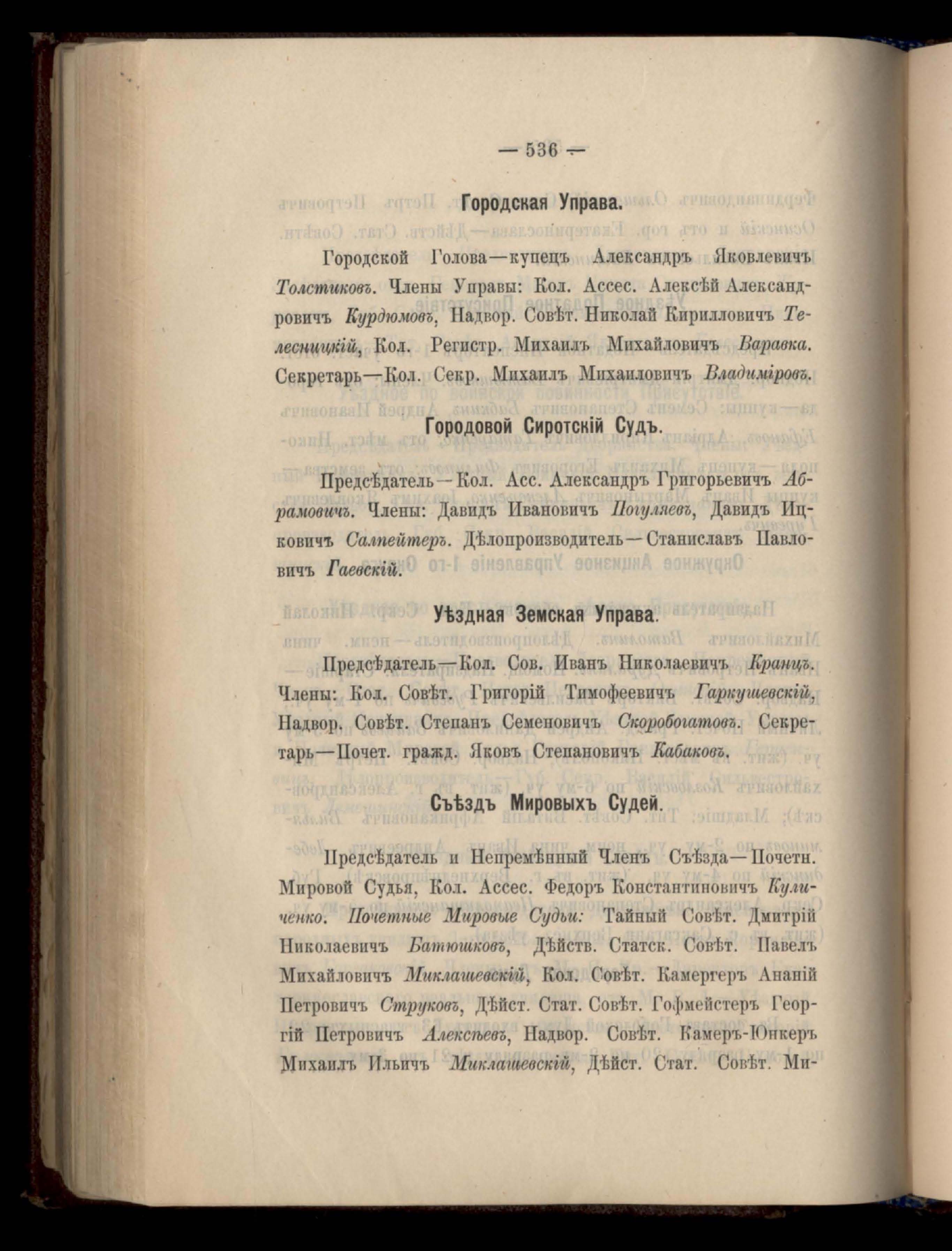 — 536 —

Городская Управа.

Городской Голова—купецъ Александръ Яковлевичъ Толстиковъ. Члены Управы: Кол. Ассес. Алексѣй Александровичъ Курдюмовъ, Надвор. Совѣт. Николай Кирилловичъ Телесницкій, Кол. Регистр. Михаилъ Михайловичъ Варавка. Секретарь—Кол. Секр. Михаилъ Михаиловичъ Владиміровъ.

Городовой Сиротскій Судъ.

Предсѣдатель—Кол. Асс. Александръ Григорьевичъ Абрамовичъ. Члены: Давидъ Ивановичъ Погуляевъ, Давидъ Ицковичъ Салпейтеръ. Дѣлопроизводитель—Станиславъ Павловичъ Гаевскій.

Уѣздная Земская Управа.

Предсѣдатель—Кол. Сов. Иванъ Николаевичъ Кранцъ. Члены: Кол. Совѣт. Григорій Тимофеевичъ Гаркушевскій, Надвор. Совѣт. Степанъ Семеновичъ Скоробогатовъ. Секретарь—Почет. гражд. Яковъ Степановичъ Кабаковъ.

Съѣздъ Мировыхъ Судей.

Предсѣдатель и Непремѣнный Членъ Съѣзда—Почетн. Мировой Судья, Кол. Ассес. Федоръ Константиновичъ Куличенко. Почетные Мировые Судьи: Тайный Совѣт. Дмитрій Николаевичъ Батюшковъ, Дѣйств. Статск. Совѣт. Павелъ Михайловичъ Миклашевскій, Кол. Совѣт. Камергеръ Ананій Петровичъ Струковъ, Дѣйст. Стат. Совѣт. Гофмейстеръ Георгій Петровичъ Алексѣевъ, Надвор. Совѣт. Камеръ-Юнкеръ Михаилъ Ильичъ Миклашевскій, Дѣйст. Стат. Совѣт. Ми-